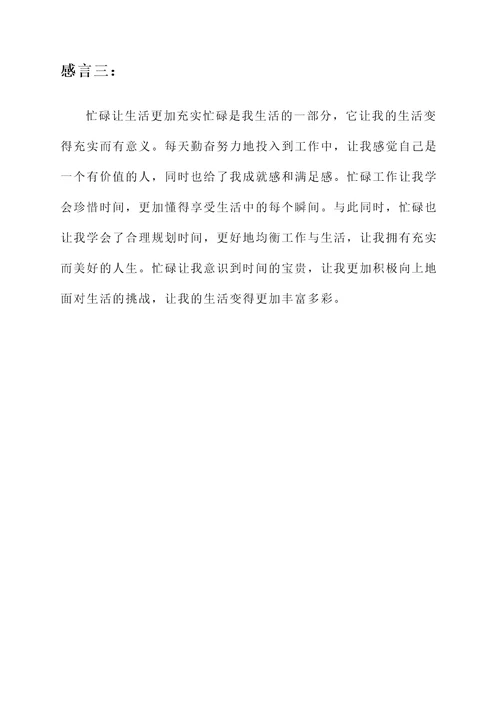 感言三：

忙碌让生活更加充实忙碌是我生活的一部分，它让我的生活变得充实而有意义。每天勤奋努力地投入到工作中，让我感觉自己是一个有价值的人，同时也给了我成就感和满足感。忙碌工作让我学会珍惜时间，更加懂得享受生活中的每个瞬间。与此同时，忙碌也让我学会了合理规划时间，更好地均衡工作与生活，让我拥有充实而美好的人生。忙碌让我意识到时间的宝贵，让我更加积极向上地面对生活的挑战，让我的生活变得更加丰富多彩。